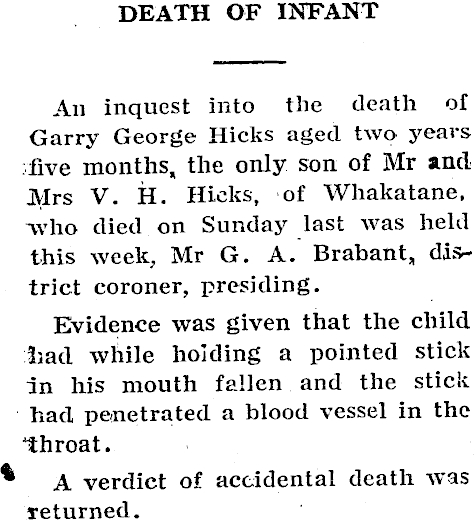 DEATH OF INFANT

An inquest into the death of Garry George Hicks aged two years five months, the only son of Mr and Mrs V. H. Hicks, of Whakatane, who died on Sunday last was held this week, Mr G. A. Brabant, district coroner, presiding.

Evidence was given that the child had while holding a pointed stick in his mouth fallen and the stick had penetrated a blood vessel in the throat.

A verdict of accidental death was returned.